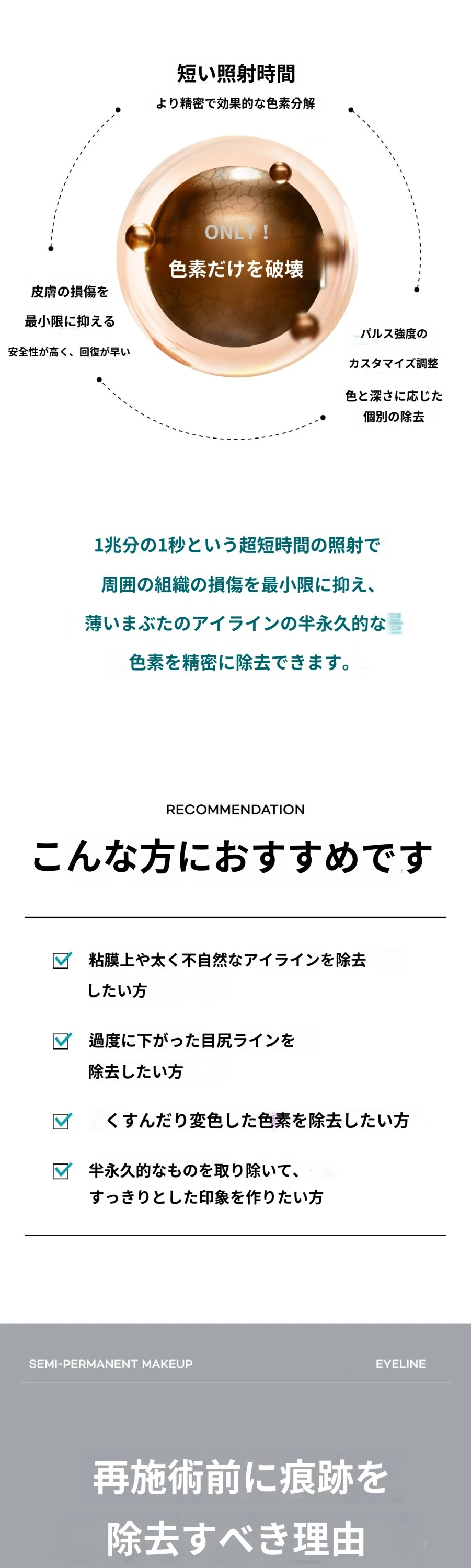 短い照射時間

より精密で効果的な色素分解

ONLY !

色素だけを破壊

皮膚の損傷を

最小限に抑える

安全性が高く、回復が早い

パルス強度の

カスタマイズ調整

色と深さに応じた

個別の除去

1兆分の1秒という超短時間の照射で

周囲の組織の損傷を最小限に抑え、

薄いまぶたのアイラインの半永久的な

色素を精密に除去できます。

RECOMMENDATION

こんな方におすすめです

粘膜上や太く不自然なアイラインを除去したい方

過度に下がった目尻ラインを除去したい方

くすんだり変色した色素を除去したい方

半永久的なものを取り除いて、すっきりとした印象を作りたい方

SEMI-PERMANENT MAKEUP

EYELINE

再施術前に痕跡を

除去すべき理由